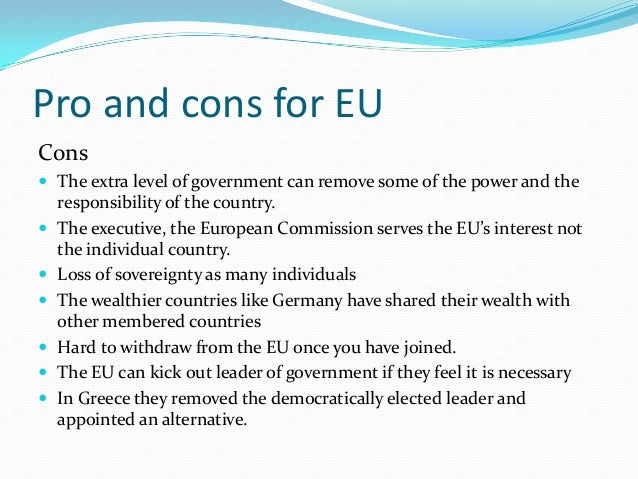 Pro and cons for EU

Cons

- The extra level of government can remove some of the power and the responsibility of the country.
- The executive, the European Commission serves the EU's interest not the individual country.
- Loss of sovereignty as many individuals
- The wealthier countries like Germany have shared their wealth with other membered countries
- Hard to withdraw from the EU once you have joined.
- The EU can kick out leader of government if they feel it is necessary
- In Greece they removed the democratically elected leader and appointed an alternative.